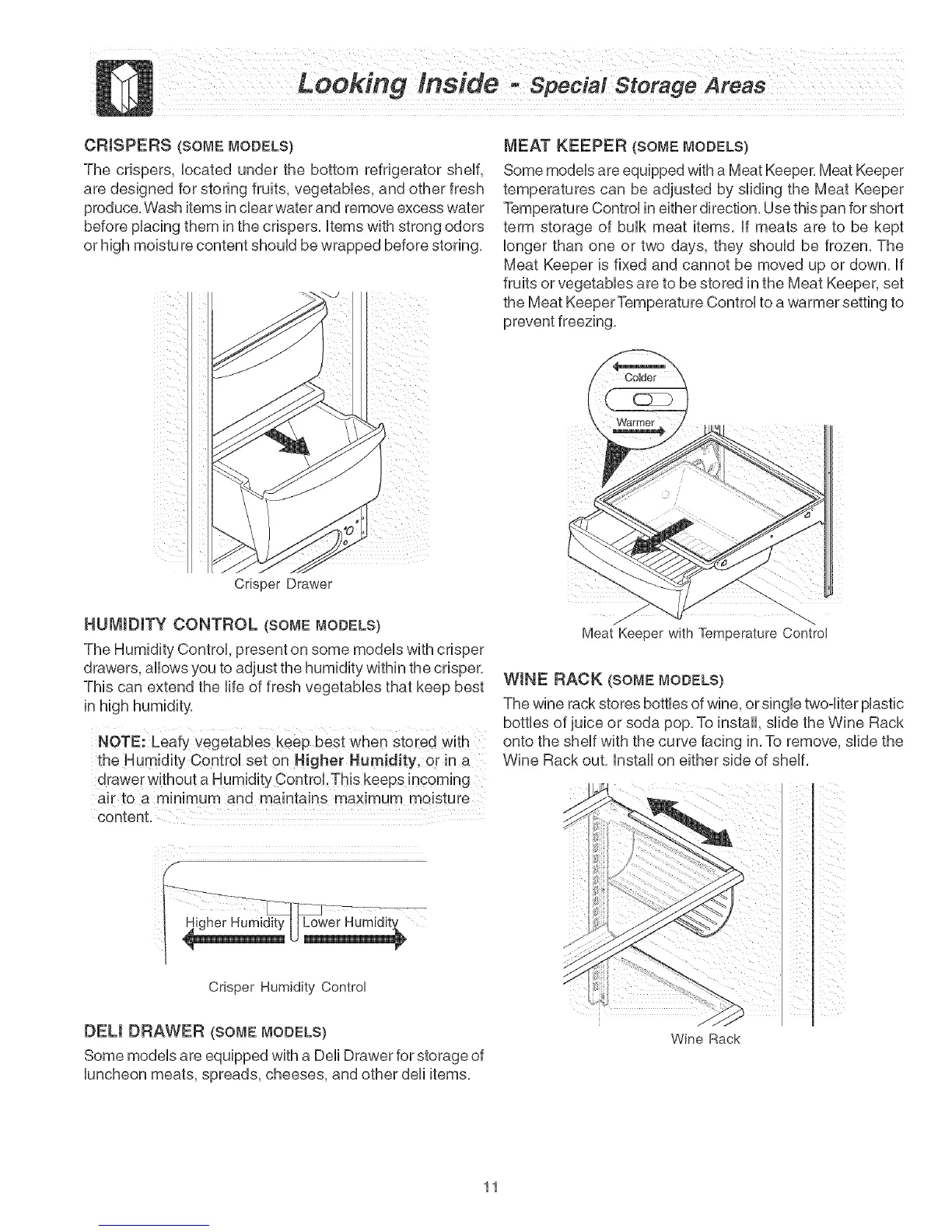 Looking Inside - Special Storage Areas

CRISPERS (SOME MODELS)

The crispers, located under the bottom refrigerator shelf, are designed for storing fruits, vegetables, and other fresh produce. Wash items in clear water and remove excess water before placing them in the crispers. Items with strong odors or high moisture content should be wrapped before storing.

Crisper Drawer

HUMIDITY CONTROL (SOME MODELS)

The Humidity Control, present on some models with crisper drawers, allows you to adjust the humidity within the crisper. This can extend the life of fresh vegetables that keep best in high humidity.

NOTE: Leafy vegetables keep best when stored with the Humidity Control set on Higher Humidity, or in a drawer without a Humidity Control. This keeps incoming air to a minimum and maintains maximum moisture content.

Higher Humidity Lower Humidity

Crisper Humidity Control

DELI DRAWER (SOME MODELS)

Some models are equipped with a Deli Drawer for storage of luncheon meats, spreads, cheeses, and other deli items.

MEAT KEEPER (SOME MODELS)

Some models are equipped with a Meat Keeper. Meat Keeper temperatures can be adjusted by sliding the Meat Keeper Temperature Control in either direction. Use this pan for short term storage of bulk meat items. If meats are to be kept longer than one or two days, they should be frozen. The Meat Keeper is fixed and cannot be moved up or down. If fruits or vegetables are to be stored in the Meat Keeper, set the Meat Keeper Temperature Control to a warmer setting to prevent freezing.

Colder

Warmer

Meat Keeper with Temperature Control

WINE RACK (SOME MODELS)

The wine rack stores bottles of wine, or single two-liter plastic bottles of juice or soda pop. To install, slide the Wine Rack onto the shelf with the curve facing in. To remove, slide the Wine Rack out. Install on either side of shelf.

Wine Rack

11